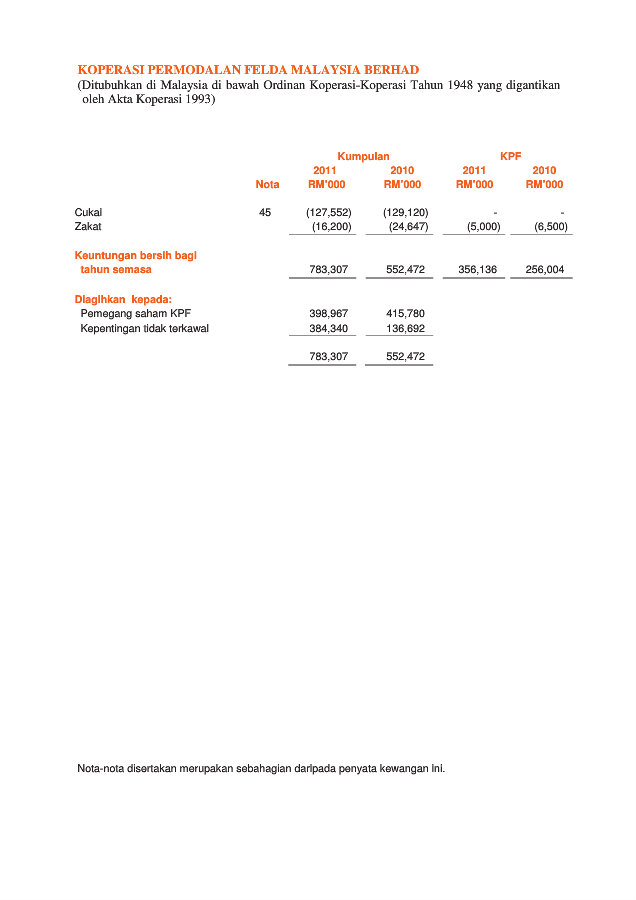 KOPERASI PERMODALAN FELDA MALAYSIA BERHAD
(Ditubuhkan di Malaysia di bawah Ordinan Koperasi-Koperasi Tahun 1948 yang digantikan oleh Akta Koperasi 1993)

| | | Kumpulan | | KPF | |
|---|---|---|---|---|---|
| | Nota | 2011 RM'000 | 2010 RM'000 | 2011 RM'000 | 2010 RM'000 |
| Cukai | 45 | (127,552) | (129,120) | - | - |
| Zakat | | (16,200) | (24,647) | (5,000) | (6,500) |
| Keuntungan bersih bagi tahun semasa | | 783,307 | 552,472 | 356,136 | 256,004 |
| Diagihkan kepada: | | | | | |
| Pemegang saham KPF | | 398,967 | 415,780 | | |
| Kepentingan tidak terkawal | | 384,340 | 136,692 | | |
| | | 783,307 | 552,472 | | |

Nota-nota disertakan merupakan sebahagian daripada penyata kewangan ini.